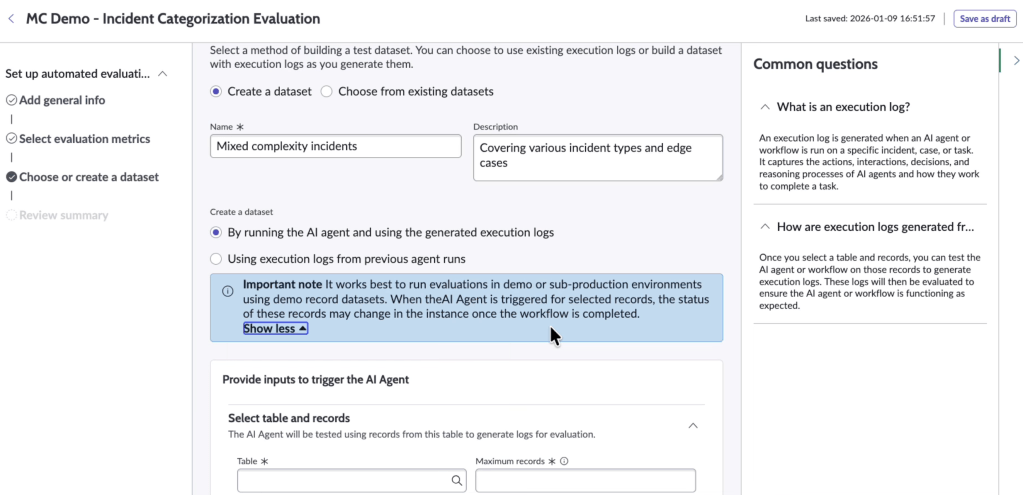 MC Demo - Incident Categorization Evaluation

Last saved: 2026-01-09 16:51:57

Save as draft

Set up automated evaluati...

Add general info

Select evaluation metrics

Choose or create a dataset

Review summary

Select a method of building a test dataset. You can choose to use existing execution logs or build a dataset with execution logs as you generate them.

Create a dataset

Choose from existing datasets

Name *

Mixed complexity incidents

Description

Covering various incident types and edge cases

Create a dataset

By running the AI agent and using the generated execution logs

Using execution logs from previous agent runs

Important note It works best to run evaluations in demo or sub-production environments using demo record datasets. When theAI Agent is triggered for selected records, the status of these records may change in the instance once the workflow is completed.

Show less

Provide inputs to trigger the AI Agent

Select table and records

The AI Agent will be tested using records from this table to generate logs for evaluation.

Table *

Maximum records *

Common questions

What is an execution log?

An execution log is generated when an AI agent or workflow is run on a specific incident, case, or task. It captures the actions, interactions, decisions, and reasoning processes of AI agents and how they work to complete a task.

How are execution logs generated fr...

Once you select a table and records, you can test the AI agent or workflow on those records to generate execution logs. These logs will then be evaluated to ensure the AI agent or workflow is functioning as expected.